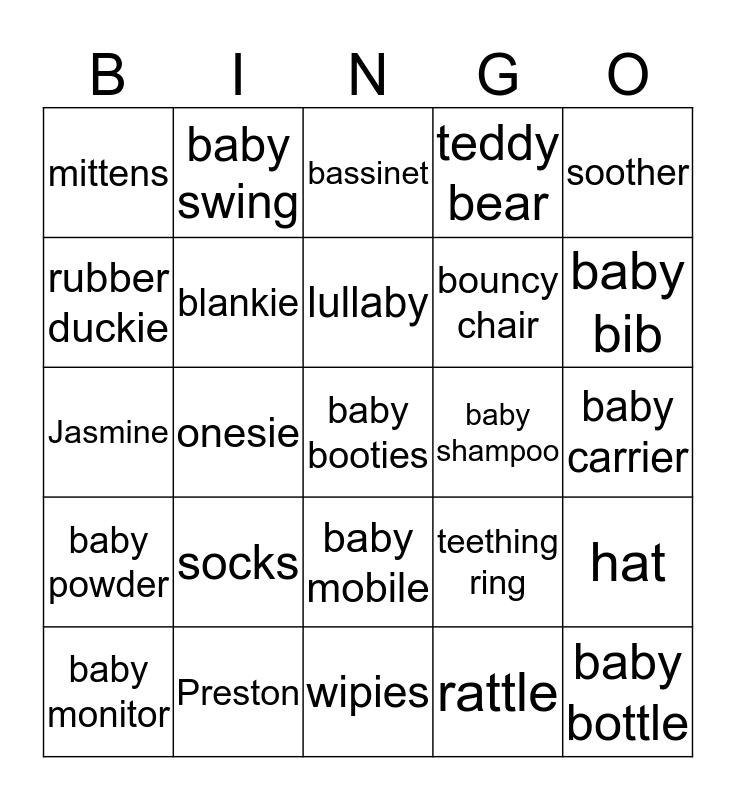 | B | I | N | G | O |
|---|---|---|---|---|
| mittens | baby swing | bassinet | teddy bear | soother |
| rubber duckie | blankie | lullaby | bouncy chair | baby bib |
| Jasmine | onesie | baby booties | baby shampoo | baby carrier |
| baby powder | socks | baby mobile | teething ring | hat |
| baby monitor | Preston | wipies | rattle | baby bottle |